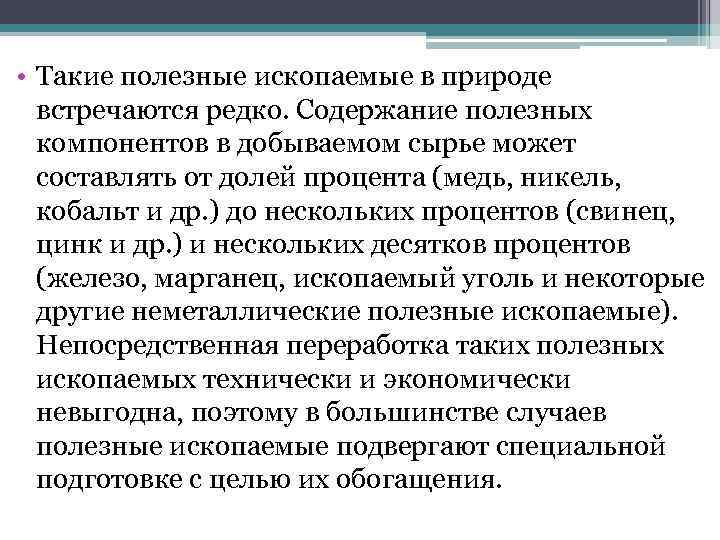 • Такие полезные ископаемые в природе встречаются редко. Содержание полезных компонентов в добываемом сырье может составлять от долей процента (медь, никель, кобальт и др.) до нескольких процентов (свинец, цинк и др.) и нескольких десятков процентов (железо, марганец, ископаемый уголь и некоторые другие неметаллические полезные ископаемые). Непосредственная переработка таких полезных ископаемых технически и экономически невыгодна, поэтому в большинстве случаев полезные ископаемые подвергают специальной подготовке с целью их обогащения.